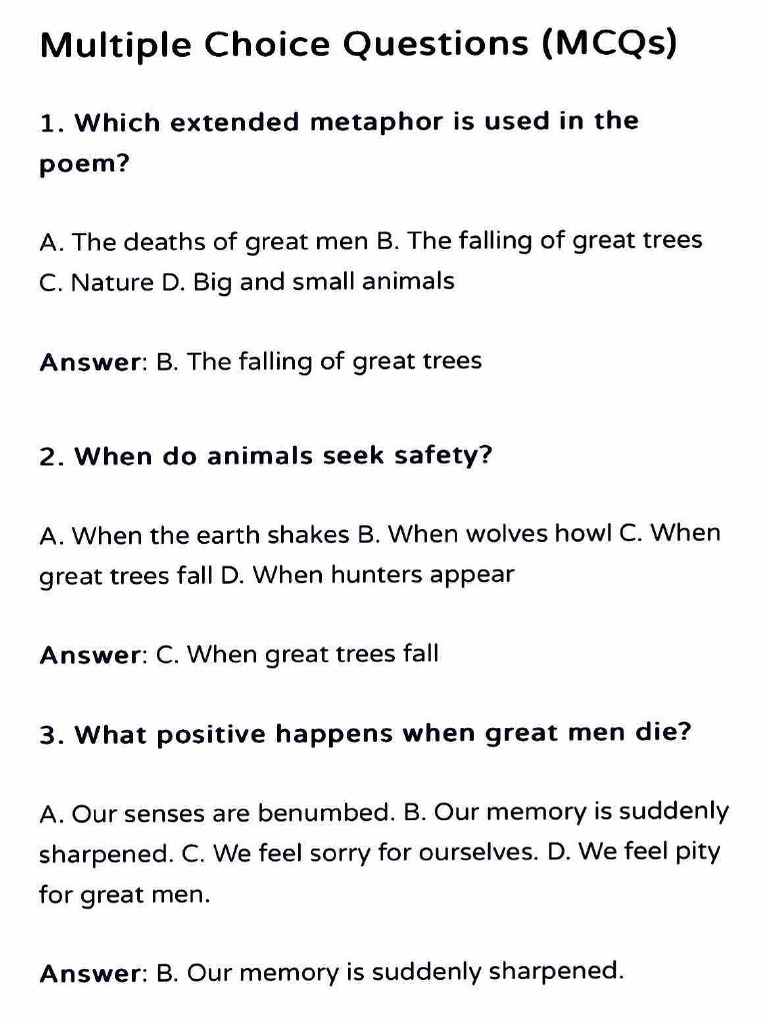 Multiple Choice Questions (MCQs)

1. Which extended metaphor is used in the poem?

A. The deaths of great men B. The falling of great trees C. Nature D. Big and small animals

Answer: B. The falling of great trees

2. When do animals seek safety?

A. When the earth shakes B. When wolves howl C. When great trees fall D. When hunters appear

Answer: C. When great trees fall

3. What positive happens when great men die?

A. Our senses are benumbed. B. Our memory is suddenly sharpened. C. We feel sorry for ourselves. D. We feel pity for great men.

Answer: B. Our memory is suddenly sharpened.